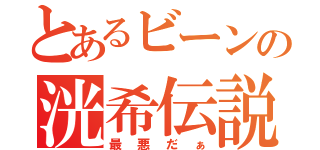 とあるビーンの
洸希伝説
最悪だぁ